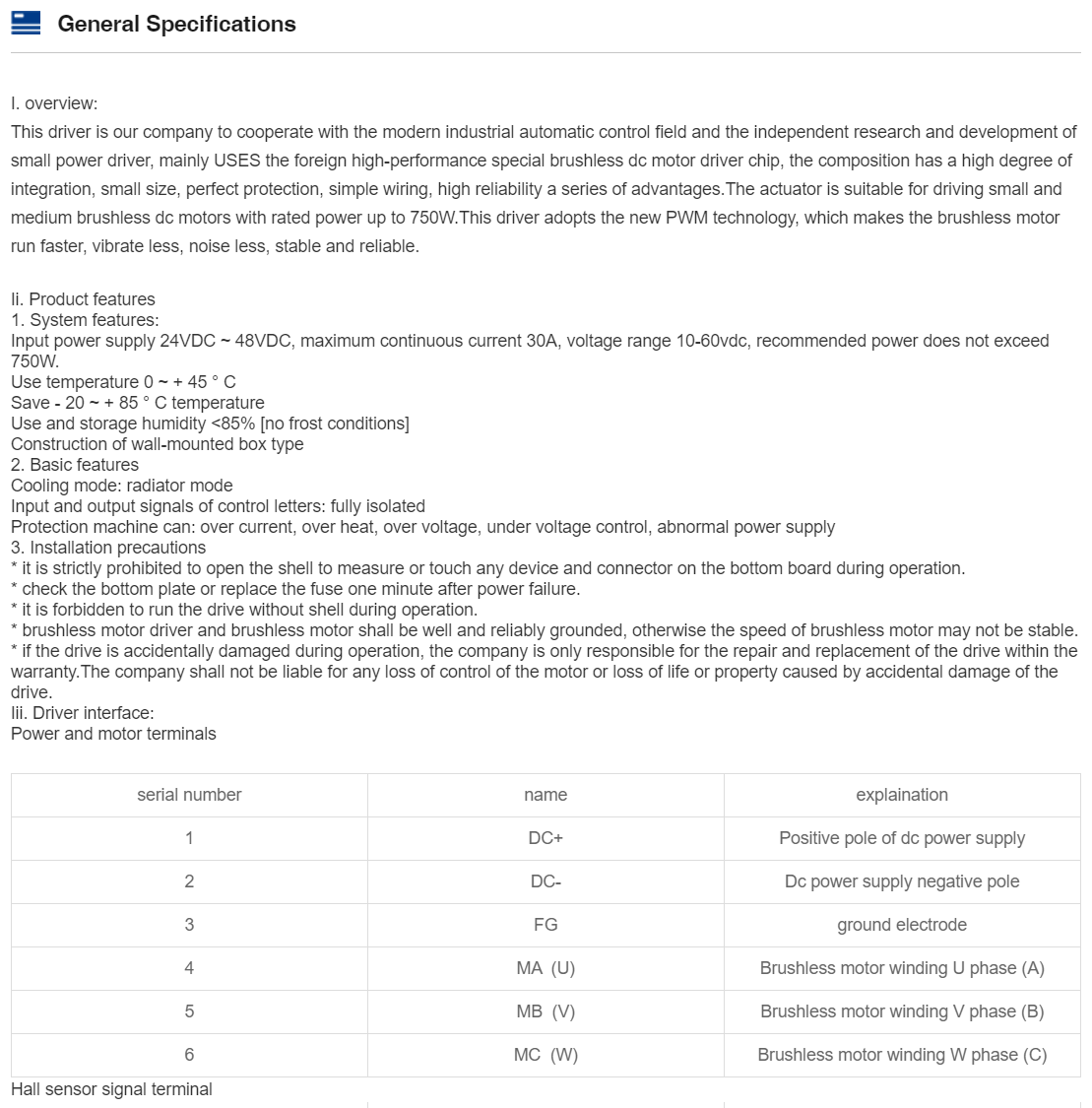 General Specifications

I. overview:
This driver is our company to cooperate with the modern industrial automatic control field and the independent research and development of small power driver, mainly USES the foreign high-performance special brushless dc motor driver chip, the composition has a high degree of integration, small size, perfect protection, simple wiring, high reliability a series of advantages.The actuator is suitable for driving small and medium brushless dc motors with rated power up to 750W.This driver adopts the new PWM technology, which makes the brushless motor run faster, vibrate less, noise less, stable and reliable.

Ii. Product features
1. System features:
Input power supply 24VDC ~ 48VDC, maximum continuous current 30A, voltage range 10-60vdc, recommended power does not exceed 750W.
Use temperature 0 ~ + 45 ° C
Save - 20 ~ + 85 ° C temperature
Use and storage humidity <85% [no frost conditions]
Construction of wall-mounted box type
2. Basic features
Cooling mode: radiator mode
Input and output signals of control letters: fully isolated
Protection machine can: over current, over heat, over voltage, under voltage control, abnormal power supply
3. Installation precautions
* it is strictly prohibited to open the shell to measure or touch any device and connector on the bottom board during operation.
* check the bottom plate or replace the fuse one minute after power failure.
* it is forbidden to run the drive without shell during operation.
* brushless motor driver and brushless motor shall be well and reliably grounded, otherwise the speed of brushless motor may not be stable.
* if the drive is accidentally damaged during operation, the company is only responsible for the repair and replacement of the drive within the warranty.The company shall not be liable for any loss of control of the motor or loss of life or property caused by accidental damage of the drive.
Iii. Driver interface:
Power and motor terminals

| serial number | name | explaination |
|---|---|---|
| 1 | DC+ | Positive pole of dc power supply |
| 2 | DC- | Dc power supply negative pole |
| 3 | FG | ground electrode |
| 4 | MA (U) | Brushless motor winding U phase (A) |
| 5 | MB (V) | Brushless motor winding V phase (B) |
| 6 | MC (W) | Brushless motor winding W phase (C) |

Hall sensor signal terminal